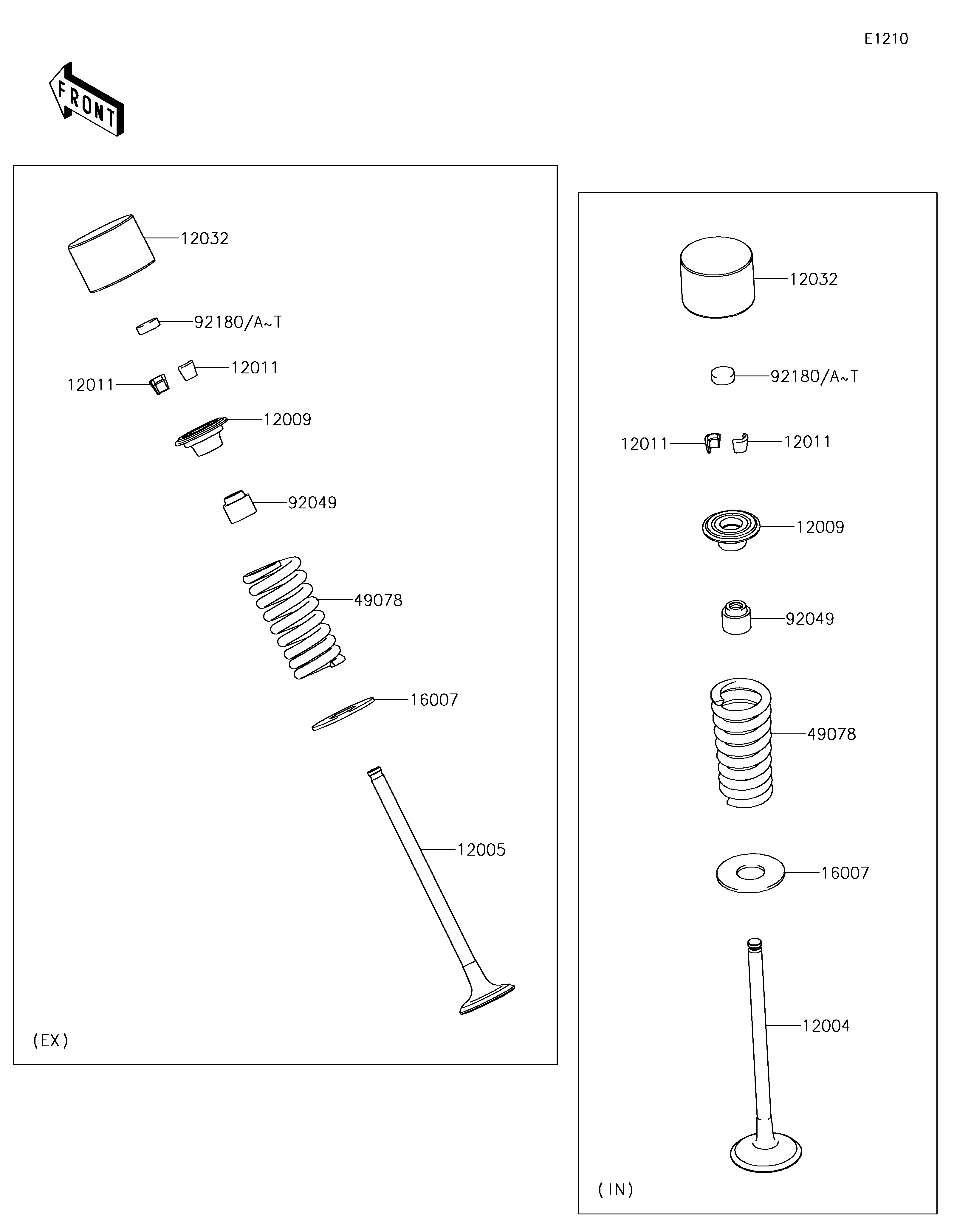 E1210

FRONT

12032
92180/A~T
12011
12011
12009
92049
49078
16007
12005
(EX)

12032
92180/A~T
12011
12011
12009
92049
49078
16007
12004
(IN)